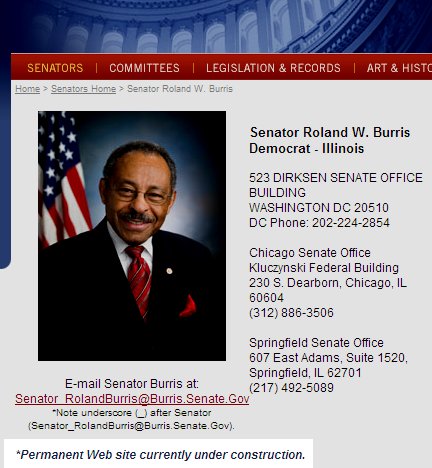 SENATORS | COMMITTEES | LEGISLATION & RECORDS | ART & HISTO

Home > Senators Home > Senator Roland W. Burris

Senator Roland W. Burris
Democrat - Illinois

523 DIRKSEN SENATE OFFICE BUILDING
WASHINGTON DC 20510
DC Phone: 202-224-2854

Chicago Senate Office
Kluczynski Federal Building
230 S. Dearborn, Chicago, IL 60604
(312) 886-3506

Springfield Senate Office
607 East Adams, Suite 1520,
Springfield, IL 62701
(217) 492-5089

E-mail Senator Burris at:
Senator_RolandBurris@Burris.Senate.Gov
*Note underscore (_) after Senator (Senator_RolandBurris@Burris.Senate.Gov).

*Permanent Web site currently under construction.